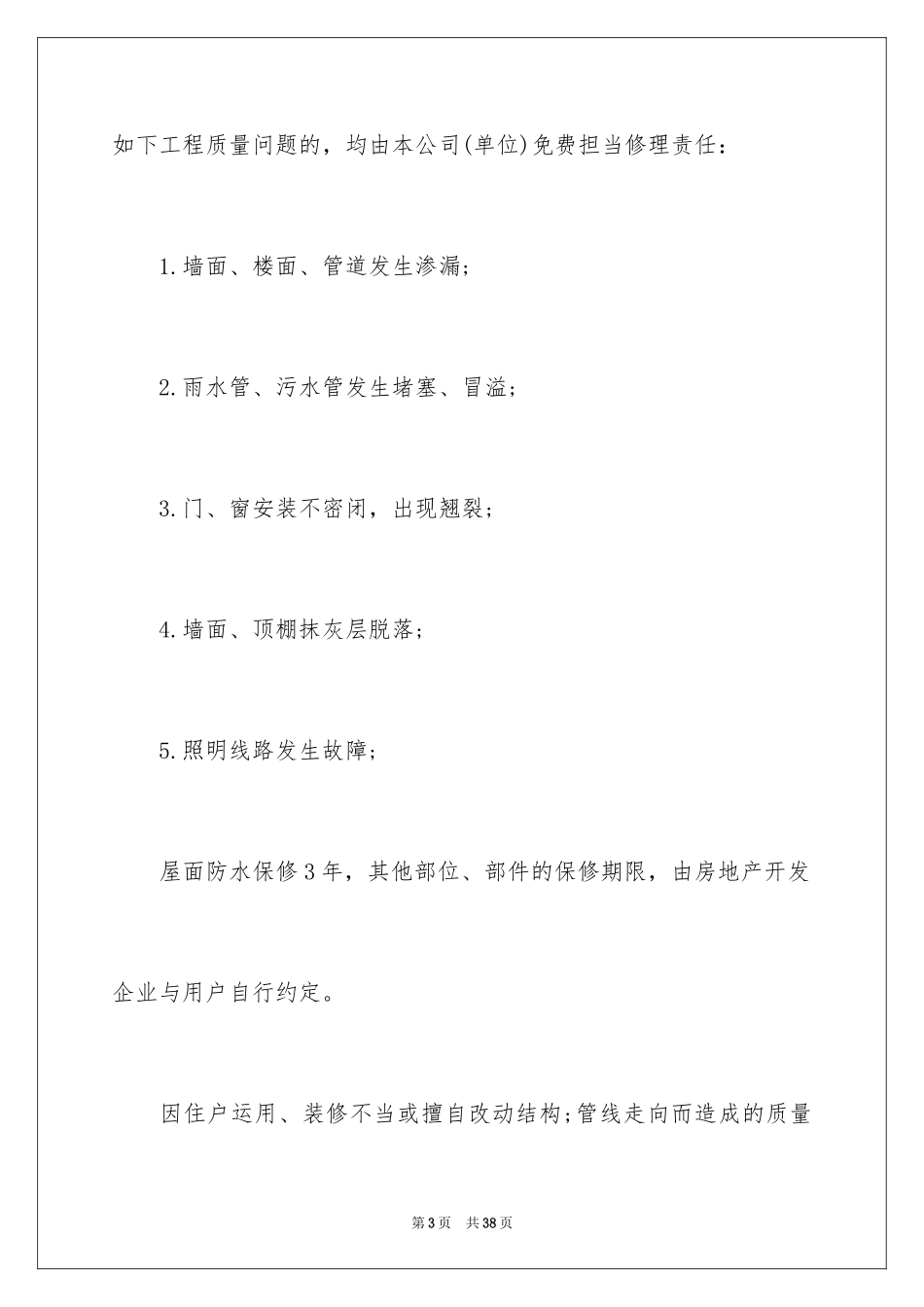 如下工程质量问题的，均由本公司(单位)免费担当修理责任：

1.墙面、楼面、管道发生渗漏；

2.雨水管、污水管发生堵塞、冒溢；

3.门、窗安装不密闭，出现翘裂；

4.墙面、顶棚抹灰层脱落；

5.照明线路发生故障；

屋面防水保修3年，其他部位、部件的保修期限，由房地产开发企业与用户自行约定。

因住户运用、装修不当或擅自改动结构;管线走向而造成的质量

第3页 共38页